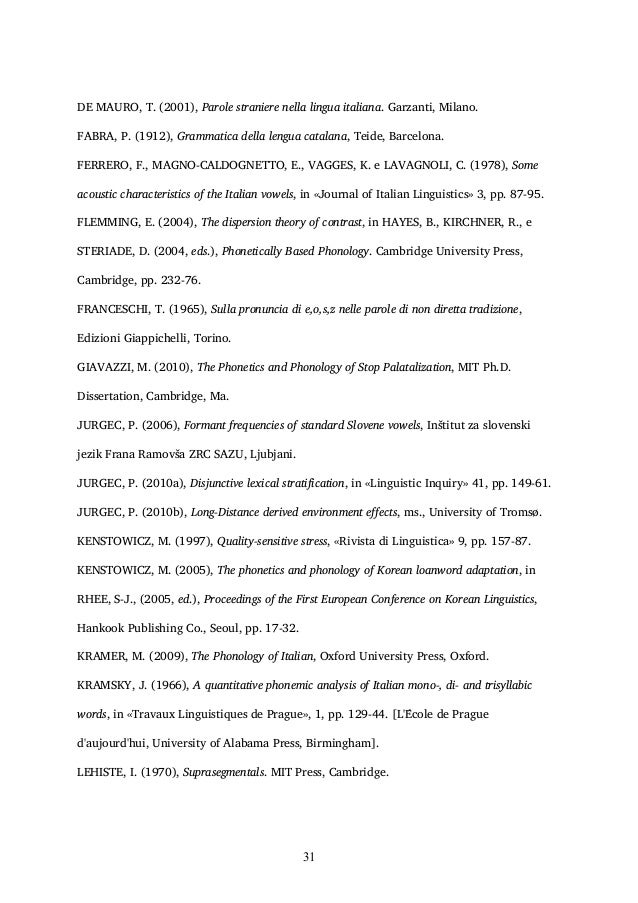 DE MAURO, T. (2001), Parole straniere nella lingua italiana. Garzanti, Milano.

FABRA, P. (1912), Grammatica della lengua catalana, Teide, Barcelona.

FERRERO, F., MAGNO-CALDOGNETTO, E., VAGGES, K. e LAVAGNOLI, C. (1978), Some acoustic characteristics of the Italian vowels, in «Journal of Italian Linguistics» 3, pp. 87-95.

FLEMMING, E. (2004), The dispersion theory of contrast, in HAYES, B., KIRCHNER, R., e STERIADE, D. (2004, eds.), Phonetically Based Phonology. Cambridge University Press, Cambridge, pp. 232-76.

FRANCESCHI, T. (1965), Sulla pronuncia di e,o,s,z nelle parole di non diretta tradizione, Edizioni Giappichelli, Torino.

GIAVAZZI, M. (2010), The Phonetics and Phonology of Stop Palatalization, MIT Ph.D. Dissertation, Cambridge, Ma.

JURGEC, P. (2006), Formant frequencies of standard Slovene vowels, Inštitut za slovenski jezik Frana Ramovša ZRC SAZU, Ljubjani.

JURGEC, P. (2010a), Disjunctive lexical stratification, in «Linguistic Inquiry» 41, pp. 149-61.

JURGEC, P. (2010b), Long-Distance derived environment effects, ms., University of Tromsø.

KENSTOWICZ, M. (1997), Quality-sensitive stress, «Rivista di Linguistica» 9, pp. 157-87.

KENSTOWICZ, M. (2005), The phonetics and phonology of Korean loanword adaptation, in RHEE, S-J., (2005, ed.), Proceedings of the First European Conference on Korean Linguistics, Hankook Publishing Co., Seoul, pp. 17-32.

KRAMER, M. (2009), The Phonology of Italian, Oxford University Press, Oxford.

KRAMSKY, J. (1966), A quantitative phonemic analysis of Italian mono-, di- and trisyllabic words, in «Travaux Linguistiques de Prague», 1, pp. 129-44. [L'École de Prague d'aujourd'hui, University of Alabama Press, Birmingham].

LEHISTE, I. (1970), Suprasegmentals. MIT Press, Cambridge.

31